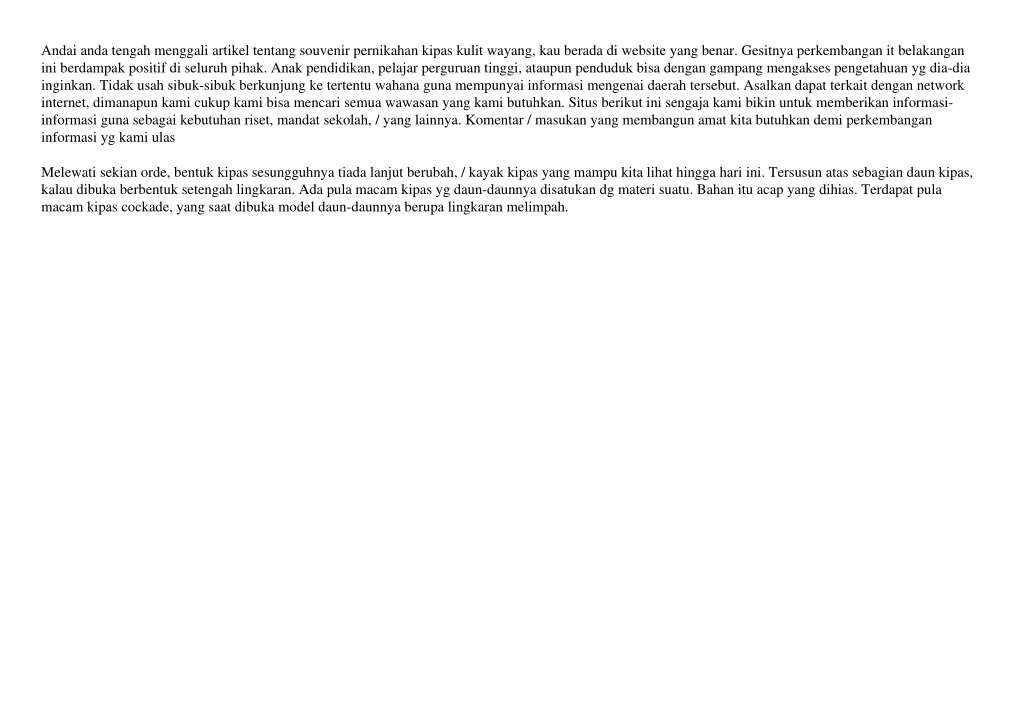 Andai anda tengah menggali artikel tentang souvenir pernikahan kipas kulit wayang, kau berada di website yang benar. Gesitnya perkembangan it belakangan ini berdampak positif di seluruh pihak. Anak pendidikan, pelajar perguruan tinggi, ataupun penduduk bisa dengan gampang mengakses pengetahuan yg dia-dia inginkan. Tidak usah sibuk-sibuk berkunjung ke tertentu wahana guna mempunyai informasi mengenai daerah tersebut. Asalkan dapat terkait dengan network internet, dimanapun kami cukup kami bisa mencari semua wawasan yang kami butuhkan. Situs berikut ini sengaja kami bikin untuk memberikan informasi-informasi guna sebagai kebutuhan riset, mandat sekolah, / yang lainnya. Komentar / masukan yang membangun amat kita butuhkan demi perkembangan informasi yg kami ulas

Melewati sekian orde, bentuk kipas sesungguhnya tiada lanjut berubah, / kayak kipas yang mampu kita lihat hingga hari ini. Tersusun atas sebagian daun kipas, kalau dibuka berbentuk setengah lingkaran. Ada pula macam kipas yg daun-daunnya disatukan dg materi suatu. Bahan itu acap yang dihias. Terdapat pula macam kipas cockade, yang saat dibuka model daun-daunnya berupa lingkaran melimpah.